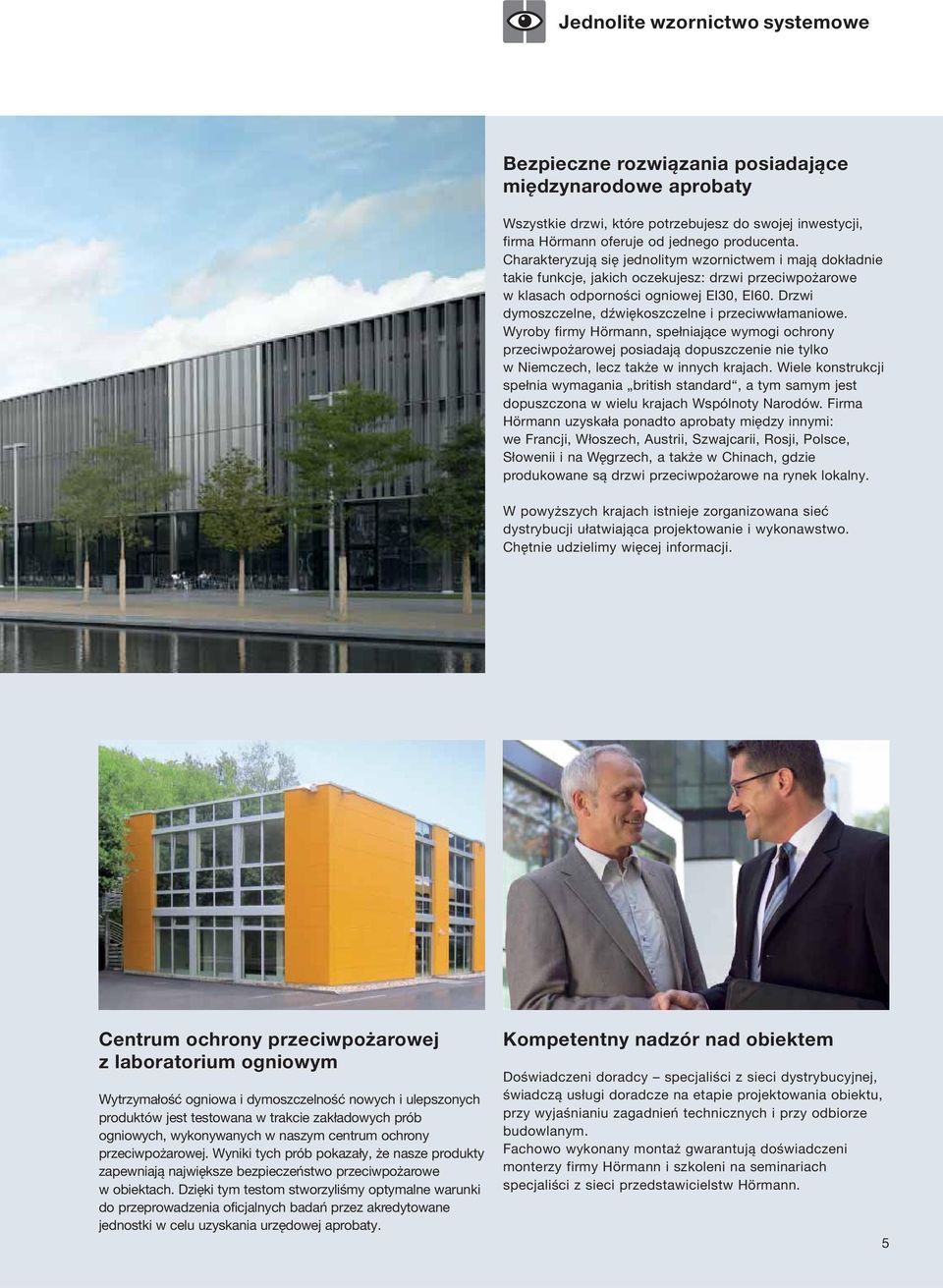 Jednolite wzornictwo systemowe

Bezpieczne rozwiązania posiadające międzynarodowe aprobaty

Wszystkie drzwi, które potrzebujesz do swojej inwestycji, firma Hörmann oferuje od jednego producenta. Charakteryzują się jednolitym wzornictwem i mają dokładnie takie funkcje, jakich oczekujesz: drzwi przeciwpożarowe w klasach odporności ogniowej EI30, EI60. Drzwi dymoszczelne, dźwiękoszczelne i przeciwwłamaniowe. Wyroby firmy Hörmann, spełniające wymogi ochrony przeciwpożarowej posiadają dopuszczenie nie tylko w Niemczech, lecz także w innych krajach. Wiele konstrukcji spełnia wymagania „british standard“, a tym samym jest dopuszczona w wielu krajach Wspólnoty Narodów. Firma Hörmann uzyskała ponadto aprobaty między innymi: we Francji, Włoszech, Austrii, Szwajcarii, Rosji, Polsce, Słowenii i na Węgrzech, a także w Chinach, gdzie produkowane są drzwi przeciwpożarowe na rynek lokalny.

W powyższych krajach istnieje zorganizowana sieć dystrybucji ułatwiająca projektowanie i wykonawstwo. Chętnie udzielimy więcej informacji.

Centrum ochrony przeciwpożarowej z laboratorium ogniowym

Wytrzymałość ogniowa i dymoszczelność nowych i ulepszonych produktów jest testowana w trakcie zakładowych prób ogniowych, wykonywanych w naszym centrum ochrony przeciwpożarowej. Wyniki tych prób pokazały, że nasze produkty zapewniają największe bezpieczeństwo przeciwpożarowe w obiektach. Dzięki tym testom stworzyliśmy optymalne warunki do przeprowadzenia oficjalnych badań przez akredytowane jednostki w celu uzyskania urzędowej aprobaty.

Kompetentny nadzór nad obiektem

Doświadczeni doradcy – specjaliści z sieci dystrybucyjnej, świadczą usługi doradcze na etapie projektowania obiektu, przy wyjaśnianiu zagadnień technicznych i przy odbiorze budowlanym.
Fachowo wykonany montaż gwarantują doświadczeni monterzy firmy Hörmann i szkoleni na seminariach specjaliści z sieci przedstawicielstw Hörmann.

5